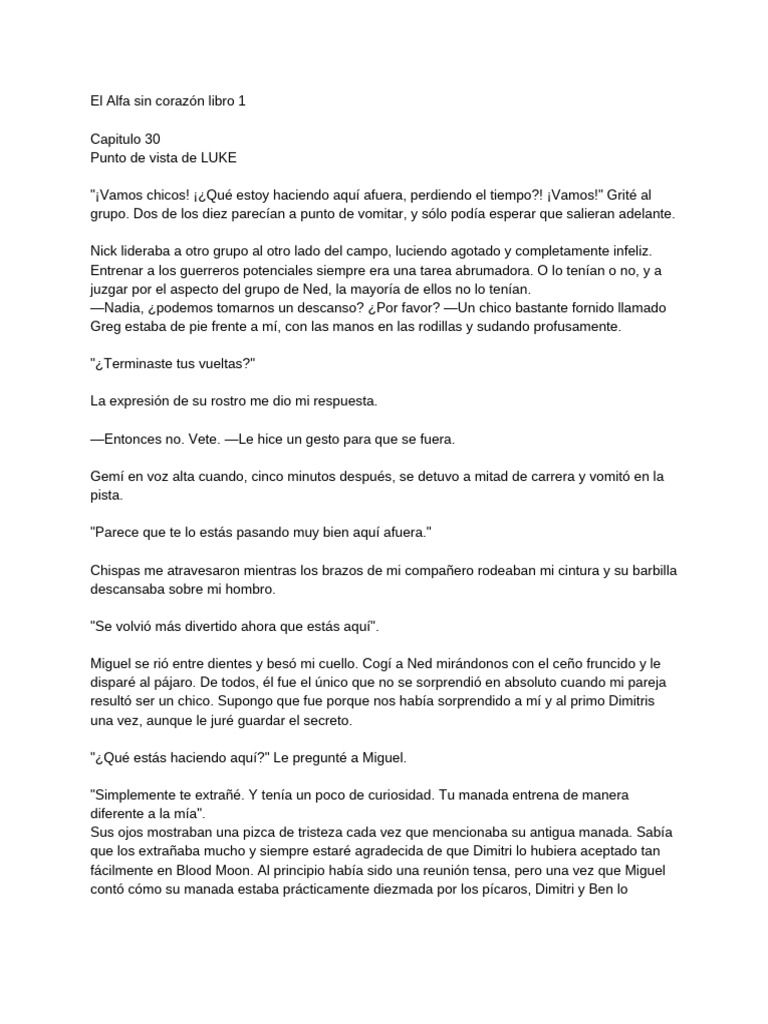 El Alfa sin corazón libro 1

Capitulo 30
Punto de vista de LUKE

"¡Vamos chicos! ¡¿Qué estoy haciendo aquí afuera, perdiendo el tiempo?! ¡Vamos!" Grité al grupo. Dos de los diez parecían a punto de vomitar, y sólo podía esperar que salieran adelante.

Nick lideraba a otro grupo al otro lado del campo, luciendo agotado y completamente infeliz. Entrenar a los guerreros potenciales siempre era una tarea abrumadora. O lo tenían o no, y a juzgar por el aspecto del grupo de Ned, la mayoría de ellos no lo tenían.
—Nadia, ¿podemos tomarnos un descanso? ¿Por favor? —Un chico bastante fornido llamado Greg estaba de pie frente a mí, con las manos en las rodillas y sudando profusamente.

"¿Terminaste tus vueltas?"

La expresión de su rostro me dio mi respuesta.

—Entonces no. Vete. —Le hice un gesto para que se fuera.

Gemí en voz alta cuando, cinco minutos después, se detuvo a mitad de carrera y vomitó en la pista.

"Parece que te lo estás pasando muy bien aquí afuera."

Chispas me atravesaron mientras los brazos de mi compañero rodeaban mi cintura y su barbilla descansaba sobre mi hombro.

"Se volvió más divertido ahora que estás aquí".

Miguel se rió entre dientes y besó mi cuello. Cogí a Ned mirándonos con el ceño fruncido y le disparé al pájaro. De todos, él fue el único que no se sorprendió en absoluto cuando mi pareja resultó ser un chico. Supongo que fue porque nos había sorprendido a mí y al primo Dimitris una vez, aunque le juré guardar el secreto.

"¿Qué estás haciendo aquí?" Le pregunté a Miguel.

"Simplemente te extrañé. Y tenía un poco de curiosidad. Tu manada entrena de manera diferente a la mía".
Sus ojos mostraban una pizca de tristeza cada vez que mencionaba su antigua manada. Sabía que los extrañaba mucho y siempre estaré agradecida de que Dimitri lo hubiera aceptado tan fácilmente en Blood Moon. Al principio había sido una reunión tensa, pero una vez que Miguel contó cómo su manada estaba prácticamente diezmada por los pícaros, Dimitri y Ben lo